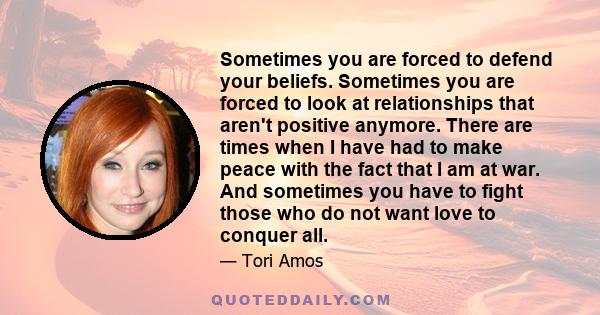 Sometimes you are forced to defend your beliefs. Sometimes you are forced to look at relationships that aren't positive anymore. There are times when I have had to make peace with the fact that I am at war. And sometimes you have to fight those who do not want love to conquer all.

— Tori Amos

QUOTEDDAILY.COM